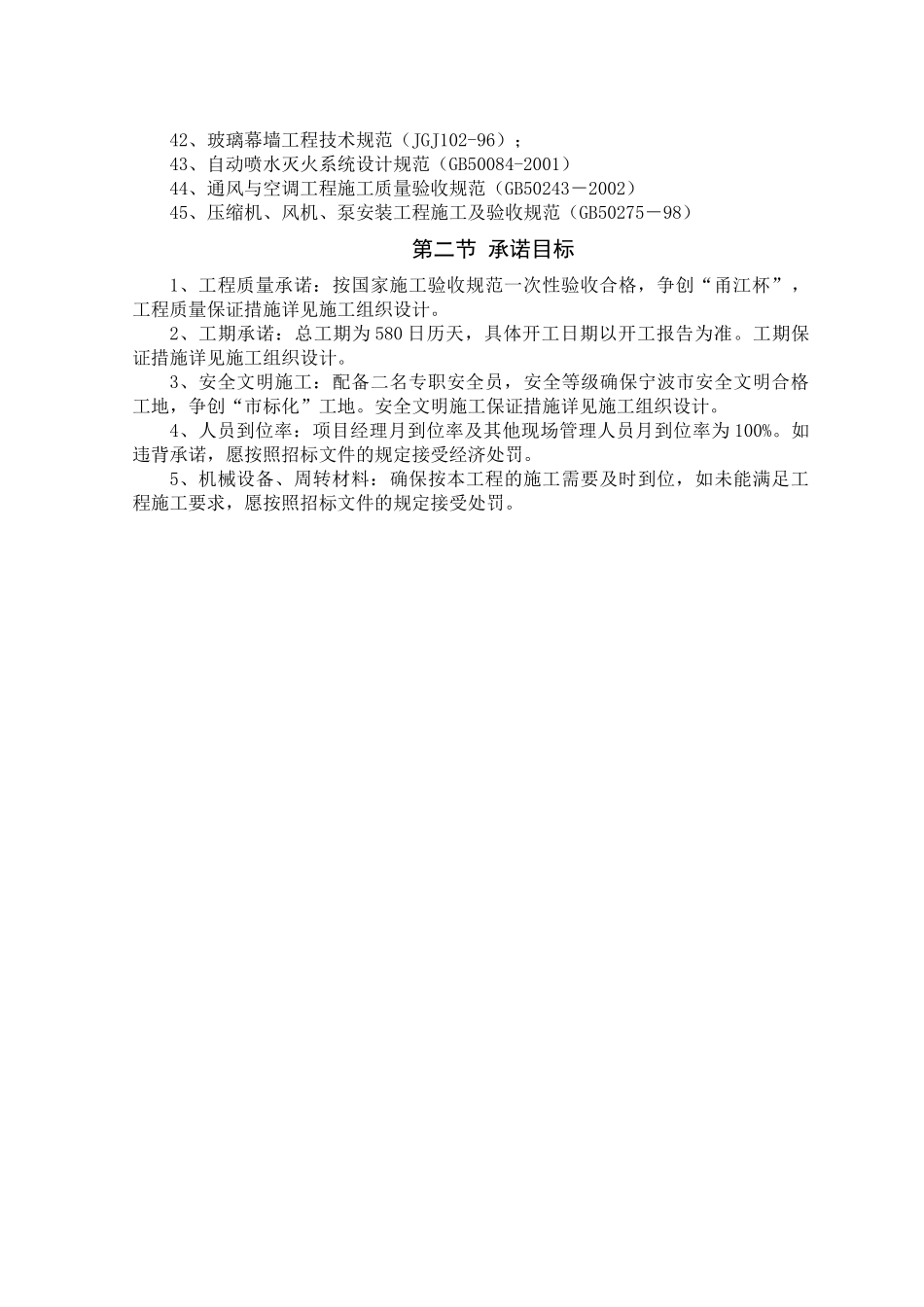 42、玻璃幕墙工程技术规范（JGJ102-96）；
43、自动喷水灭火系统设计规范（GB50084-2001）
44、通风与空调工程施工质量验收规范（GB50243－2002）
45、压缩机、风机、泵安装工程施工及验收规范（GB50275－98）

第二节 承诺目标

1、工程质量承诺：按国家施工验收规范一次性验收合格，争创“甬江杯”，工程质量保证措施详见施工组织设计。

2、工期承诺：总工期为580日历天，具体开工日期以开工报告为准。工期保证措施详见施工组织设计。

3、安全文明施工：配备二名专职安全员，安全等级确保宁波市安全文明合格工地，争创“市标化”工地。安全文明施工保证措施详见施工组织设计。

4、人员到位率：项目经理月到位率及其他现场管理人员月到位率为100%。如违背承诺，愿按照招标文件的规定接受经济处罚。

5、机械设备、周转材料：确保按本工程的施工需要及时到位，如未能满足工程施工要求，愿按照招标文件的规定接受处罚。